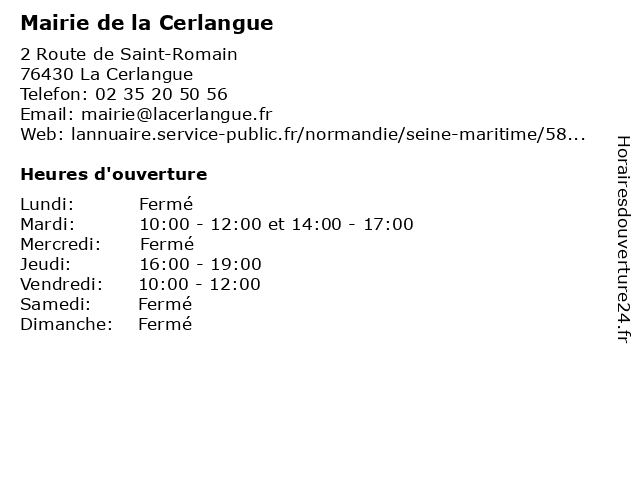 Mairie de la Cerlangue

2 Route de Saint-Romain
76430 La Cerlangue
Telefon: 02 35 20 50 56
Email: mairie@lacerlangue.fr
Web: lannuaire.service-public.fr/normandie/seine-maritime/58...

Heures d'ouverture

| | |
|---|---|
| Lundi: | Fermé |
| Mardi: | 10:00 - 12:00 et 14:00 - 17:00 |
| Mercredi: | Fermé |
| Jeudi: | 16:00 - 19:00 |
| Vendredi: | 10:00 - 12:00 |
| Samedi: | Fermé |
| Dimanche: | Fermé |

Horairesdouverture24.fr